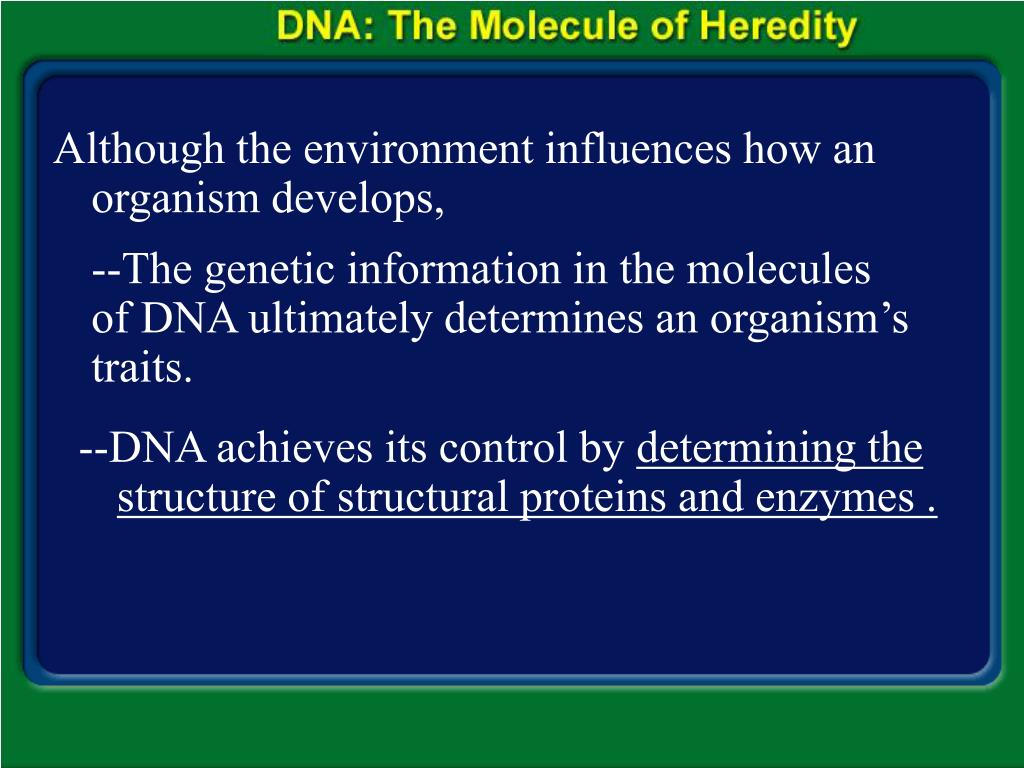 DNA: The Molecule of Heredity

Although the environment influences how an organism develops,

--The genetic information in the molecules of DNA ultimately determines an organism’s traits.

--DNA achieves its control by determining the structure of structural proteins and enzymes .